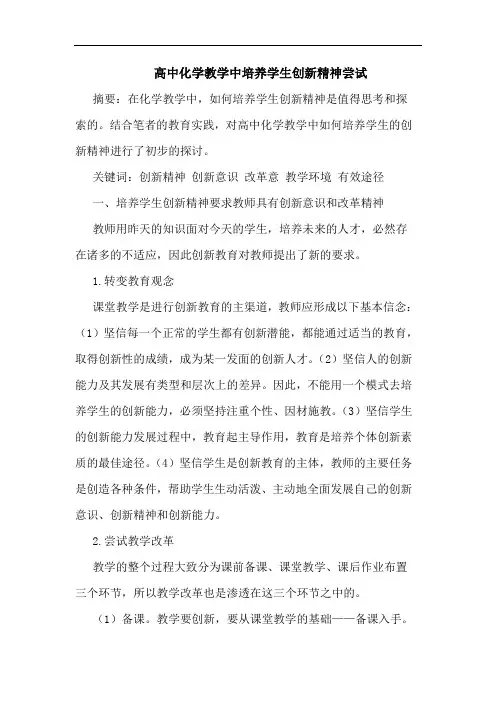 高中化学教学中培养学生创新精神尝试

摘要：在化学教学中，如何培养学生创新精神是值得思考和探索的。结合笔者的教育实践，对高中化学教学中如何培养学生的创新精神进行了初步的探讨。

关键词：创新精神 创新意识 改革意 教学环境 有效途径

一、培养学生创新精神要求教师具有创新意识和改革精神

教师用昨天的知识面对今天的学生，培养未来的人才，必然存在诸多的不适应，因此创新教育对教师提出了新的要求。

1.转变教育观念

课堂教学是进行创新教育的主渠道，教师应形成以下基本信念：（1）坚信每一个正常的学生都有创新潜能，都能通过适当的教育，取得创新性的成绩，成为某一发面的创新人才。（2）坚信人的创新能力及其发展有类型和层次上的差异。因此，不能用一个模式去培养学生的创新能力，必须坚持注重个性、因材施教。（3）坚信学生的创新能力发展过程中，教育起主导作用，教育是培养个体创新素质的最佳途径。（4）坚信学生是创新教育的主体，教师的主要任务是创造各种条件，帮助学生生动活泼、主动地全面发展自己的创新意识、创新精神和创新能力。

2.尝试教学改革

教学的整个过程大致分为课前备课、课堂教学、课后作业布置三个环节，所以教学改革也是渗透在这三个环节之中的。

（1）备课。教学要创新，要从课堂教学的基础——备课入手。